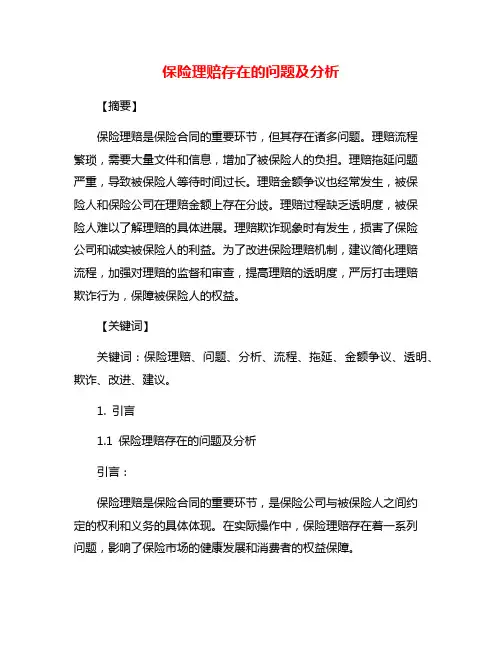 保险理赔存在的问题及分析

【摘要】

保险理赔是保险合同的重要环节，但其存在诸多问题。理赔流程繁琐，需要大量文件和信息，增加了被保险人的负担。理赔拖延问题严重，导致被保险人等待时间过长。理赔金额争议也经常发生，被保险人和保险公司在理赔金额上存在分歧。理赔过程缺乏透明度，被保险人难以了解理赔的具体进展。理赔欺诈现象时有发生，损害了保险公司和诚实被保险人的利益。为了改进保险理赔机制，建议简化理赔流程，加强对理赔的监督和审查，提高理赔的透明度，严厉打击理赔欺诈行为，保障被保险人的权益。

【关键词】

关键词：保险理赔、问题、分析、流程、拖延、金额争议、透明、欺诈、改进、建议。

1. 引言

1.1 保险理赔存在的问题及分析

引言：

保险理赔是保险合同的重要环节，是保险公司与被保险人之间约定的权利和义务的具体体现。在实际操作中，保险理赔存在着一系列问题，影响了保险市场的健康发展和消费者的权益保障。